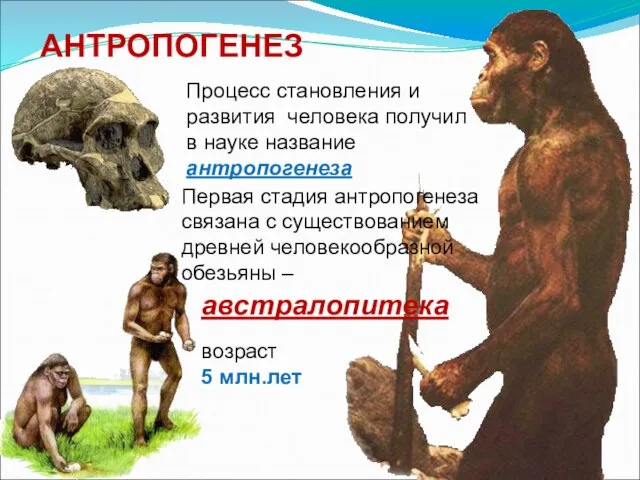 АНТРОПОГЕНЕЗ

Процесс становления и развития человека получил в науке название антропогенеза

Первая стадия антропогенеза связана с существованием древней человекообразной обезьяны –

австралопитека

возраст
5 млн.лет